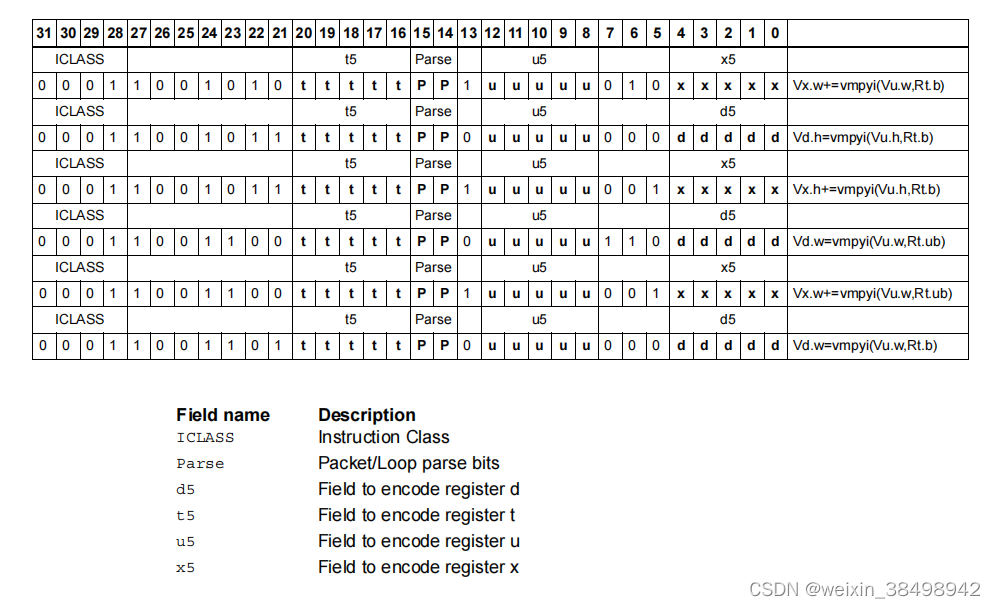 | 31 | 30 | 29 | 28 | 27 | 26 | 25 | 24 | 23 | 22 | 21 | 20 | 19 | 18 | 17 | 16 | 15 | 14 | 13 | 12 | 11 | 10 | 9 | 8 | 7 | 6 | 5 | 4 | 3 | 2 | 1 | 0 | |
|---|---|---|---|---|---|---|---|---|---|---|---|---|---|---|---|---|---|---|---|---|---|---|---|---|---|---|---|---|---|---|---|---|
| ICLASS | | | | | | | | | | | t5 | | | | | Parse | | | u5 | | | | | | | | x5 | | | | | |
| 0 | 0 | 0 | 1 | 1 | 0 | 0 | 1 | 0 | 1 | 0 | t | t | t | t | t | P | P | 1 | u | u | u | u | u | 0 | 1 | 0 | x | x | x | x | x | Vx.w+=vmpyi(Vu.w,Rt.b) |
| ICLASS | | | | | | | | | | | t5 | | | | | Parse | | | u5 | | | | | | | | d5 | | | | | |
| 0 | 0 | 0 | 1 | 1 | 0 | 0 | 1 | 0 | 1 | 1 | t | t | t | t | t | P | P | 0 | u | u | u | u | u | 0 | 0 | 0 | d | d | d | d | d | Vd.h=vmpyi(Vu.h,Rt.b) |
| ICLASS | | | | | | | | | | | t5 | | | | | Parse | | | u5 | | | | | | | | x5 | | | | | |
| 0 | 0 | 0 | 1 | 1 | 0 | 0 | 1 | 0 | 1 | 1 | t | t | t | t | t | P | P | 1 | u | u | u | u | u | 0 | 0 | 1 | x | x | x | x | x | Vx.h+=vmpyi(Vu.h,Rt.b) |
| ICLASS | | | | | | | | | | | t5 | | | | | Parse | | | u5 | | | | | | | | d5 | | | | | |
| 0 | 0 | 0 | 1 | 1 | 0 | 0 | 1 | 1 | 0 | 0 | t | t | t | t | t | P | P | 0 | u | u | u | u | u | 1 | 1 | 0 | d | d | d | d | d | Vd.w=vmpyi(Vu.w,Rt.ub) |
| ICLASS | | | | | | | | | | | t5 | | | | | Parse | | | u5 | | | | | | | | x5 | | | | | |
| 0 | 0 | 0 | 1 | 1 | 0 | 0 | 1 | 1 | 0 | 0 | t | t | t | t | t | P | P | 1 | u | u | u | u | u | 0 | 0 | 1 | x | x | x | x | x | Vx.w+=vmpyi(Vu.w,Rt.ub) |
| ICLASS | | | | | | | | | | | t5 | | | | | Parse | | | u5 | | | | | | | | d5 | | | | | |
| 0 | 0 | 0 | 1 | 1 | 0 | 0 | 1 | 1 | 0 | 1 | t | t | t | t | t | P | P | 0 | u | u | u | u | u | 0 | 0 | 0 | d | d | d | d | d | Vd.w=vmpyi(Vu.w,Rt.b) |

| Field name | Description |
|---|---|
| ICLASS | Instruction Class |
| Parse | Packet/Loop parse bits |
| d5 | Field to encode register d |
| t5 | Field to encode register t |
| u5 | Field to encode register u |
| x5 | Field to encode register x |

CSDN @weixin_38498942